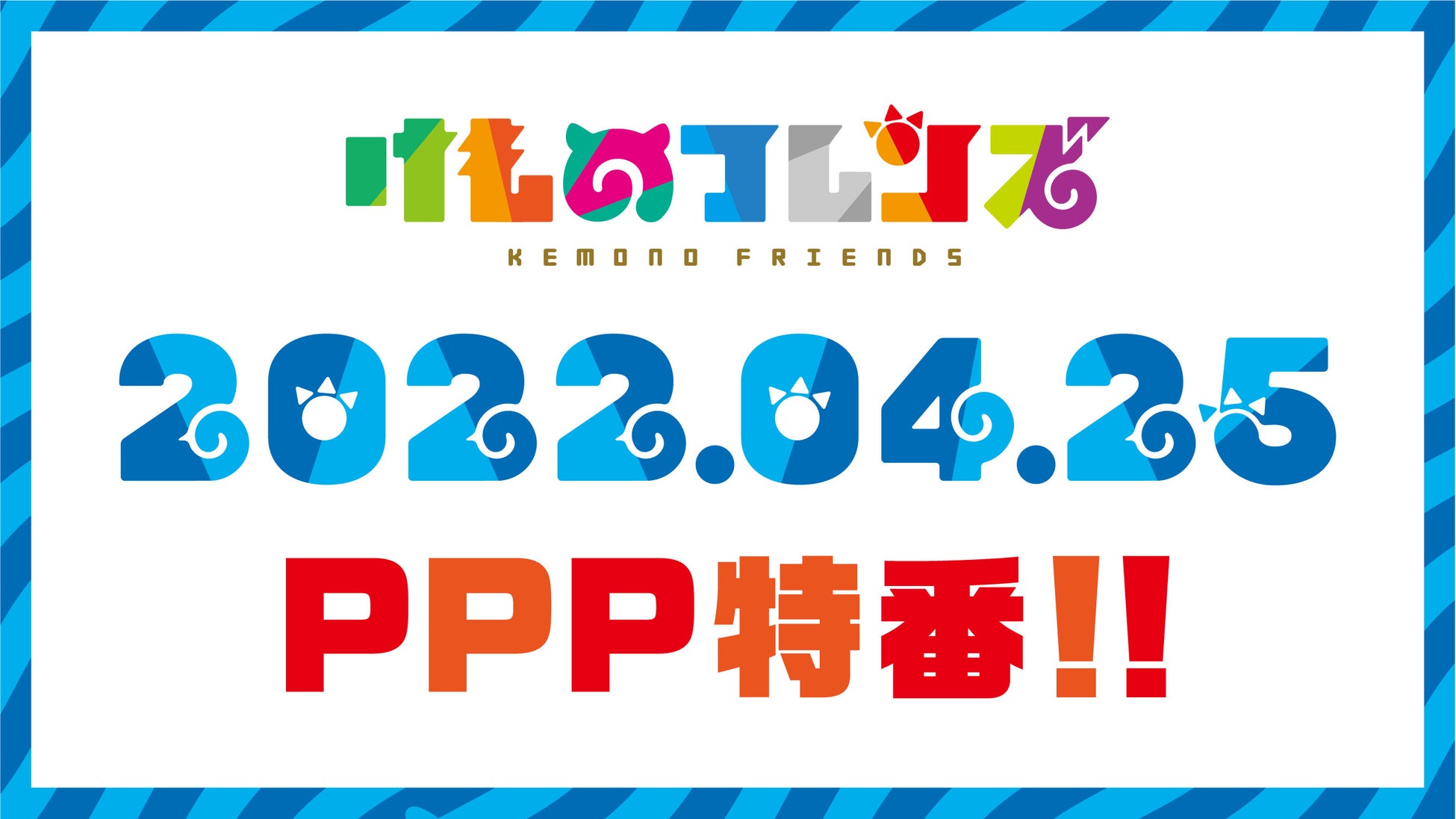 けものフレンズ
KEMONO FRIENDS

2022.04.25

PPP特番!!